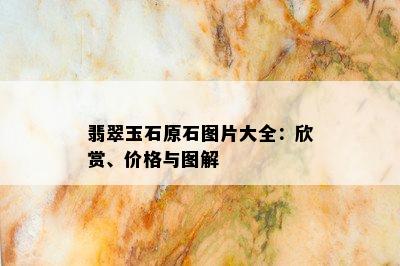 翡翠玉石原石图片大全：欣赏、价格与图解